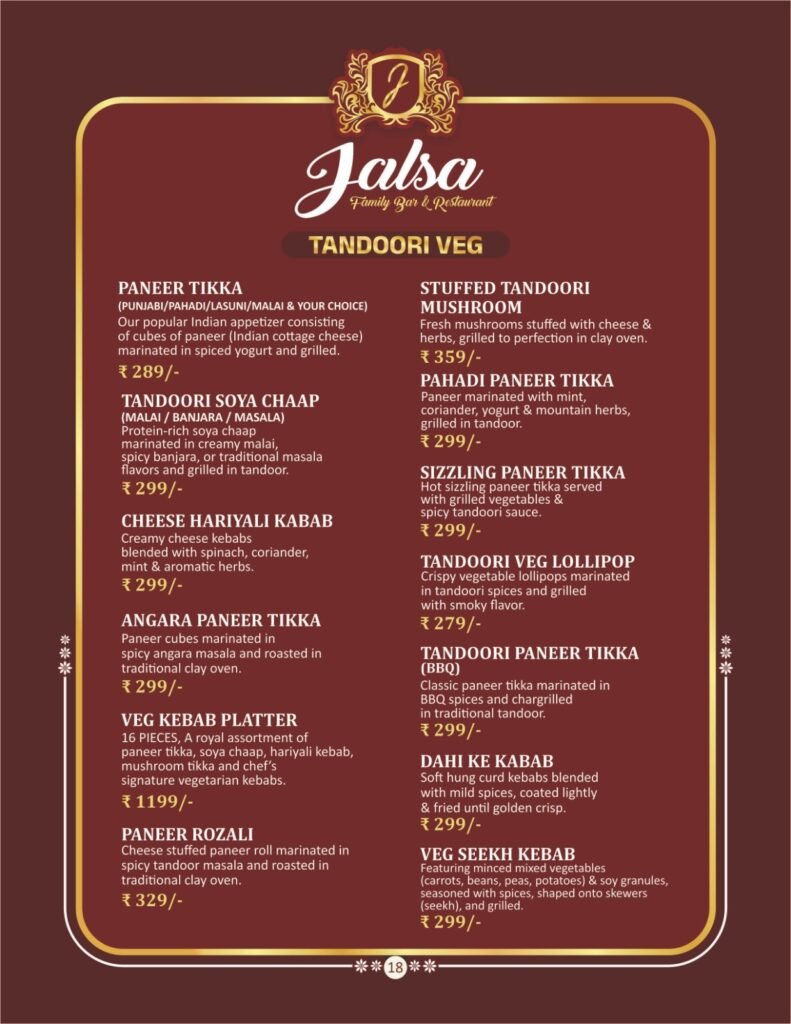 J

Jalsa
Family Bar & Restaurant

TANDOORI VEG

PANEER TIKKA
(PUNJABI/PAHADI/LASUNI/MALAI & YOUR CHOICE)
Our popular Indian appetizer consisting of cubes of paneer (Indian cottage cheese) marinated in spiced yogurt and grilled.
₹ 289/-

TANDOORI SOYA CHAAP
(MALAI / BANJARA / MASALA)
Protein-rich soya chaap marinated in creamy malai, spicy banjara, or traditional masala flavors and grilled in tandoor.
₹ 299/-

CHEESE HARIYALI KABAB
Creamy cheese kebabs blended with spinach, coriander, mint & aromatic herbs.
₹ 299/-

ANGARA PANEER TIKKA
Paneer cubes marinated in spicy angara masala and roasted in traditional clay oven.
₹ 299/-

VEG KEBAB PLATTER
16 PIECES, A royal assortment of paneer tikka, soya chaap, hariyali kebab, mushroom tikka and chef's signature vegetarian kebabs.
₹ 1199/-

PANEER ROZALI
Cheese stuffed paneer roll marinated in spicy tandoor masala and roasted in traditional clay oven.
₹ 329/-

STUFFED TANDOORI MUSHROOM
Fresh mushrooms stuffed with cheese & herbs, grilled to perfection in clay oven.
₹ 359/-

PAHADI PANEER TIKKA
Paneer marinated with mint, coriander, yogurt & mountain herbs, grilled in tandoor.
₹ 299/-

SIZZLING PANEER TIKKA
Hot sizzling paneer tikka served with grilled vegetables & spicy tandoori sauce.
₹ 299/-

TANDOORI VEG LOLLIPOP
Crispy vegetable lollipops marinated in tandoori spices and grilled with smoky flavor.
₹ 279/-

TANDOORI PANEER TIKKA
(BBQ)
Classic paneer tikka marinated in BBQ spices and chargrilled in traditional tandoor.
₹ 299/-

DAHI KE KABAB
Soft hung curd kebabs blended with mild spices, coated lightly & fried until golden crisp.
₹ 299/-

VEG SEEKH KEBAB
Featuring minced mixed vegetables (carrots, beans, peas, potatoes) & soy granules, seasoned with spices, shaped onto skewers (seekh), and grilled.
₹ 299/-

18